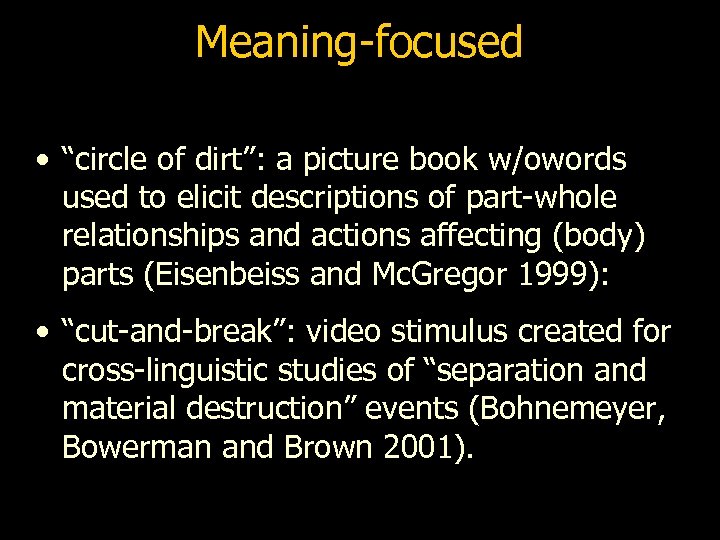 Meaning-focused

• “circle of dirt”: a picture book w/owords used to elicit descriptions of part-whole relationships and actions affecting (body) parts (Eisenbeiss and McGregor 1999):

• “cut-and-break”: video stimulus created for cross-linguistic studies of “separation and material destruction” events (Bohnemeyer, Bowerman and Brown 2001).